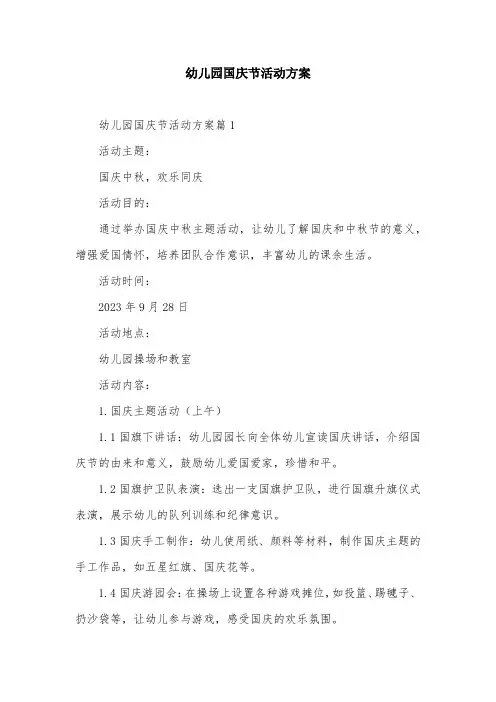 幼儿园国庆节活动方案

幼儿园国庆节活动方案篇1

活动主题:

国庆中秋，欢乐同庆

活动目的:

通过举办国庆中秋主题活动，让幼儿了解国庆和中秋节的意义，增强爱国情怀，培养团队合作意识，丰富幼儿的课余生活。

活动时间:

2023年9月28日

活动地点:

幼儿园操场和教室

活动内容:

1.国庆主题活动（上午）

1.1国旗下讲话：幼儿园园长向全体幼儿宣读国庆讲话，介绍国庆节的由来和意义，鼓励幼儿爱国爱家，珍惜和平。

1.2国旗护卫队表演：选出一支国旗护卫队，进行国旗升旗仪式表演，展示幼儿的队列训练和纪律意识。

1.3国庆手工制作：幼儿使用纸、颜料等材料，制作国庆主题的手工作品，如五星红旗、国庆花等。

1.4国庆游园会：在操场上设置各种游戏摊位，如投篮、踢毽子、扔沙袋等，让幼儿参与游戏，感受国庆的欢乐氛围。